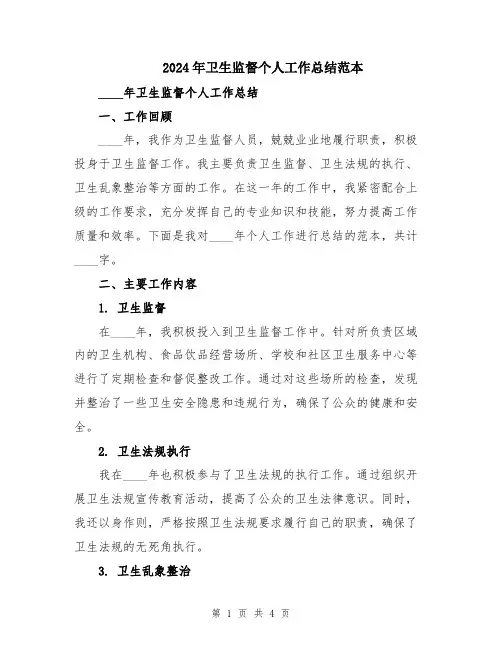 2024年卫生监督个人工作总结范本

____年卫生监督个人工作总结

一、工作回顾

____年，我作为卫生监督人员，兢兢业业地履行职责，积极投身于卫生监督工作。我主要负责卫生监督、卫生法规的执行、卫生乱象整治等方面的工作。在这一年的工作中，我紧密配合上级的工作要求，充分发挥自己的专业知识和技能，努力提高工作质量和效率。下面是我对____年个人工作进行总结的范本，共计____字。

二、主要工作内容

1. 卫生监督

在____年，我积极投入到卫生监督工作中。针对所负责区域内的卫生机构、食品饮品经营场所、学校和社区卫生服务中心等进行了定期检查和督促整改工作。通过对这些场所的检查，发现并整治了一些卫生安全隐患和违规行为，确保了公众的健康和安全。

2. 卫生法规执行

我在____年也积极参与了卫生法规的执行工作。通过组织开展卫生法规宣传教育活动，提高了公众的卫生法律意识。同时，我还以身作则，严格按照卫生法规要求履行自己的职责，确保了卫生法规的无死角执行。

3. 卫生乱象整治

第 1 页 共 4 页